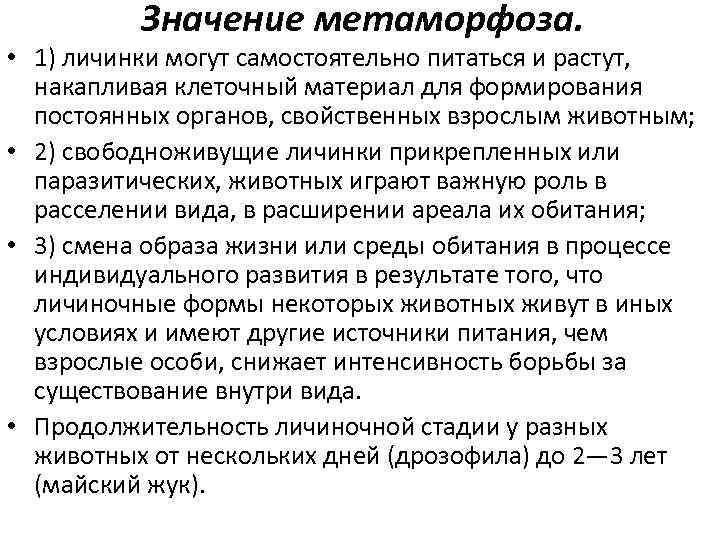 Значение метаморфоза.

• 1) личинки могут самостоятельно питаться и растут, накапливая клеточный материал для формирования постоянных органов, свойственных взрослым животным;

• 2) свободноживущие личинки прикрепленных или паразитических, животных играют важную роль в расселении вида, в расширении ареала их обитания;

• 3) смена образа жизни или среды обитания в процессе индивидуального развития в результате того, что личиночные формы некоторых животных живут в иных условиях и имеют другие источники питания, чем взрослые особи, снижает интенсивность борьбы за существование внутри вида.

• Продолжительность личиночной стадии у разных животных от нескольких дней (дрозофила) до 2—3 лет (майский жук).